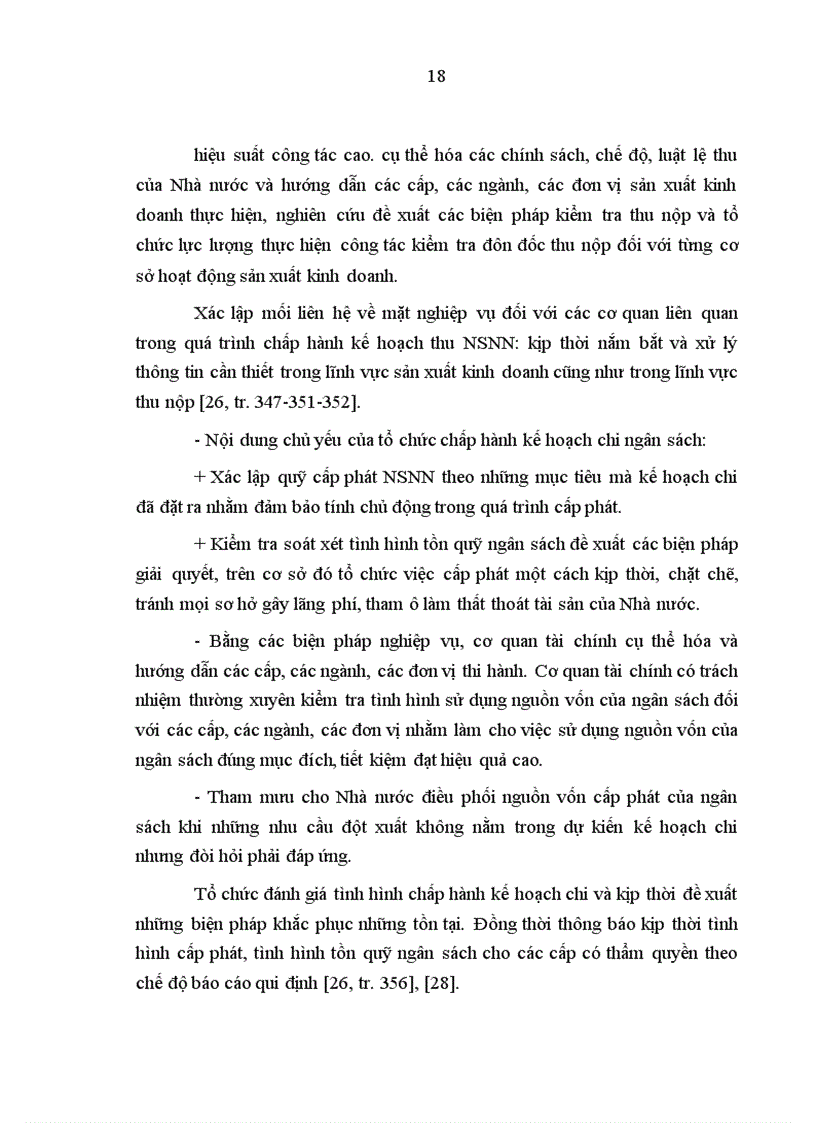 18

hiệu suất công tác cao. cụ thể hóa các chính sách, chế độ, luật lệ thu của Nhà nước và hướng dẫn các cấp, các ngành, các đơn vị sản xuất kinh doanh thực hiện, nghiên cứu đề xuất các biện pháp kiểm tra thu nộp và tổ chức lực lượng thực hiện công tác kiểm tra đôn đốc thu nộp đối với từng cơ sở hoạt động sản xuất kinh doanh.

Xác lập mối liên hệ về mặt nghiệp vụ đối với các cơ quan liên quan trong quá trình chấp hành kế hoạch thu NSNN: kịp thời nắm bắt và xử lý thông tin cần thiết trong lĩnh vực sản xuất kinh doanh cũng như trong lĩnh vực thu nộp [26, tr. 347-351-352].

- Nội dung chủ yếu của tổ chức chấp hành kế hoạch chi ngân sách:

+ Xác lập quỹ cấp phát NSNN theo những mục tiêu mà kế hoạch chi đã đặt ra nhằm đảm bảo tính chủ động trong quá trình cấp phát.

+ Kiểm tra soát xét tình hình tồn quỹ ngân sách đề xuất các biện pháp giải quyết, trên cơ sở đó tổ chức việc cấp phát một cách kịp thời, chặt chẽ, tránh mọi sơ hở gây lãng phí, tham ô làm thất thoát tài sản của Nhà nước.

- Bằng các biện pháp nghiệp vụ, cơ quan tài chính cụ thể hóa và hướng dẫn các cấp, các ngành, các đơn vị thi hành. Cơ quan tài chính có trách nhiệm thường xuyên kiểm tra tình hình sử dụng nguồn vốn của ngân sách đối với các cấp, các ngành, các đơn vị nhằm làm cho việc sử dụng nguồn vốn của ngân sách đúng mục đích, tiết kiệm đạt hiệu quả cao.

- Tham mưu cho Nhà nước điều phối nguồn vốn cấp phát của ngân sách khi những nhu cầu đột xuất không nằm trong dự kiến kế hoạch chi nhưng đòi hỏi phải đáp ứng.

Tổ chức đánh giá tình hình chấp hành kế hoạch chi và kịp thời đề xuất những biện pháp khắc phục những tồn tại. Đồng thời thông báo kịp thời tình hình cấp phát, tình hình tồn quỹ ngân sách cho các cấp có thẩm quyền theo chế độ báo cáo qui định [26, tr. 356], [28].